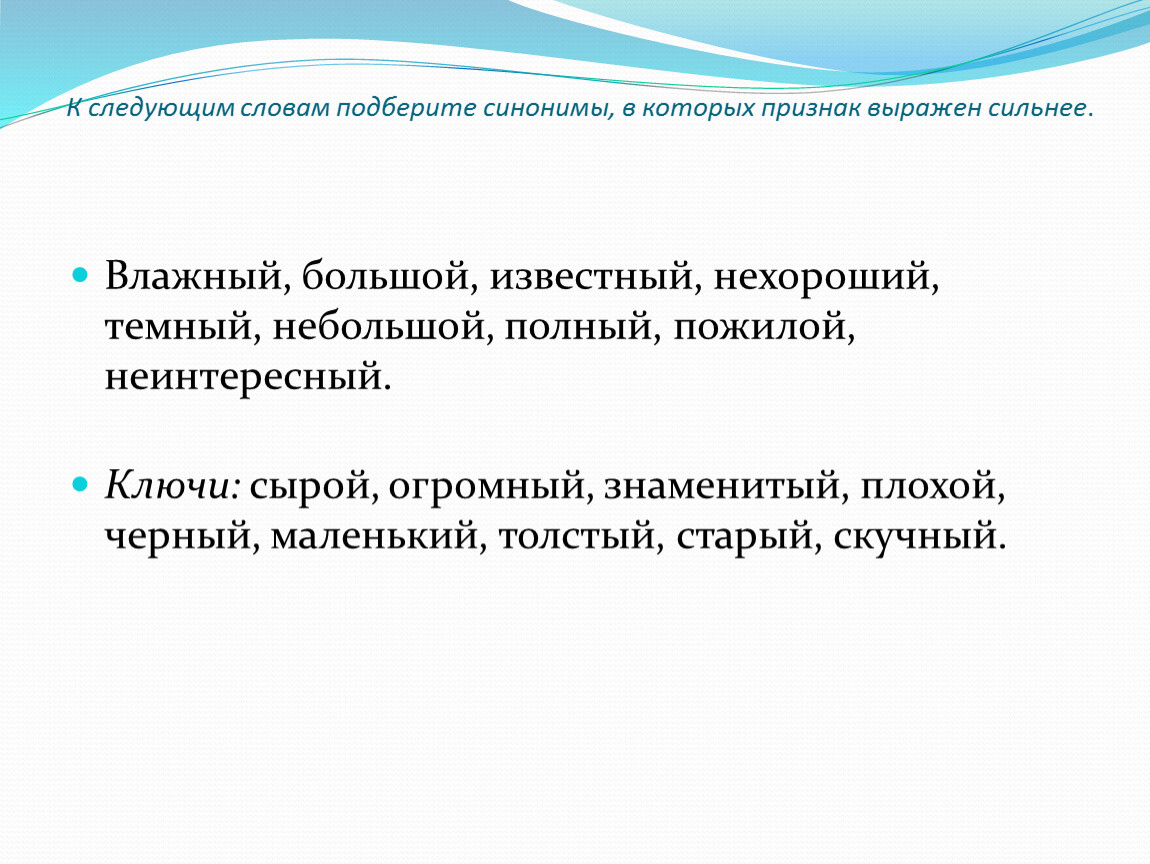 К следующим словам подберите синонимы, в которых признак выражен сильнее.

Влажный, большой, известный, нехороший, темный, небольшой, полный, пожилой, неинтересный.

Ключи: сырой, огромный, знаменитый, плохой, черный, маленький, толстый, старый, скучный.